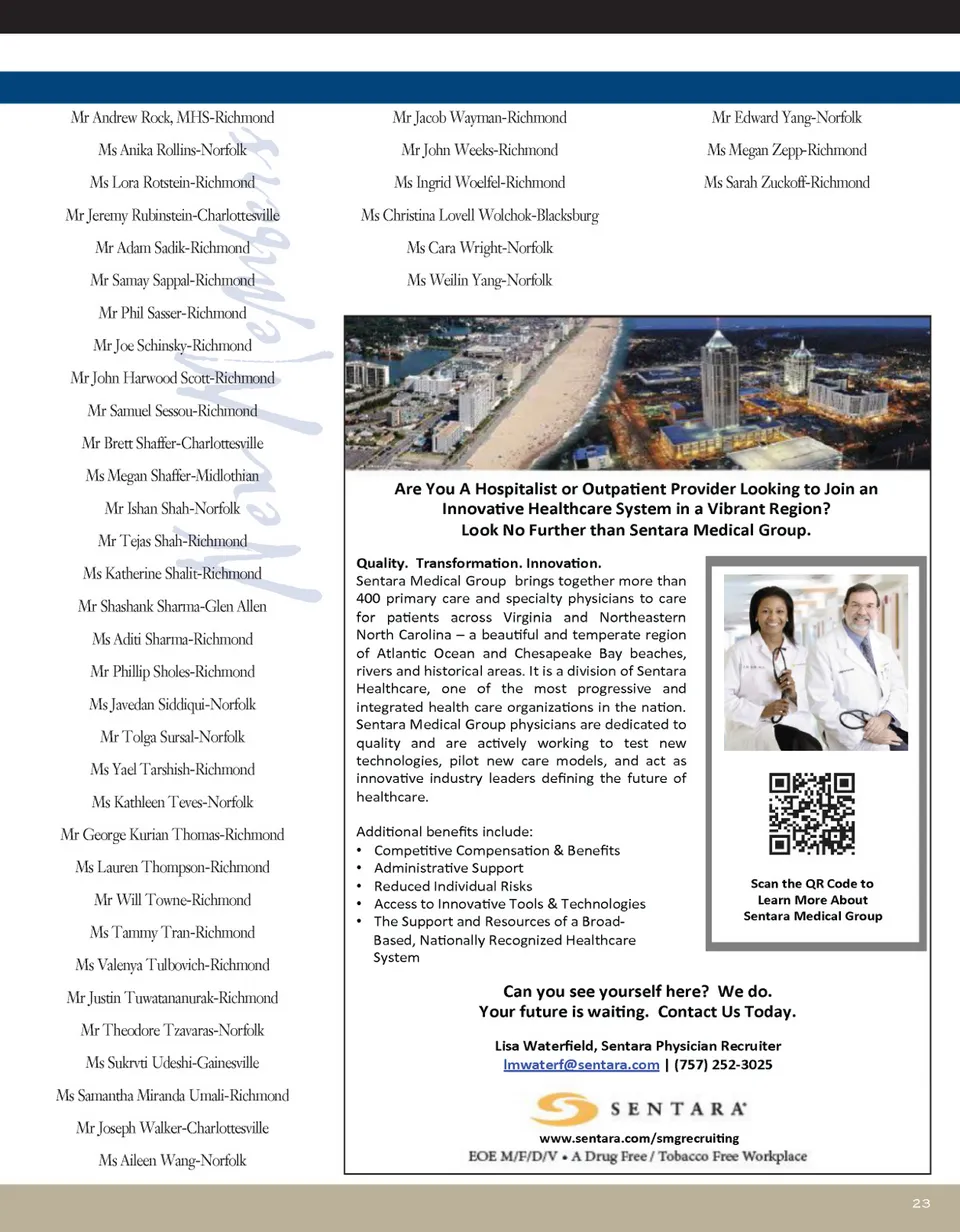 New Members

Mr Andrew Rock, MHS-Richmond
Ms Anika Rollins-Norfolk
Ms Lora Rotstein-Richmond
Mr Jeremy Rubinstein-Charlottesville
Mr Adam Sadik-Richmond
Mr Samay Sappal-Richmond
Mr Phil Sasser-Richmond
Mr Joe Schinsky-Richmond
Mr John Harwood Scott-Richmond
Mr Samuel Sessou-Richmond
Mr Brett Shaffer-Charlottesville
Ms Megan Shaffer-Midlothian
Mr Ishan Shah-Norfolk
Mr Tejas Shah-Richmond
Ms Katherine Shalit-Richmond
Mr Shashank Sharma-Glen Allen
Ms Aditi Sharma-Richmond
Mr Phillip Sholes-Richmond
Ms Javedan Siddiqui-Norfolk
Mr Tolga Sursal-Norfolk
Ms Yael Tarshish-Richmond
Ms Kathleen Teves-Norfolk
Mr George Kurian Thomas-Richmond
Ms Lauren Thompson-Richmond
Mr Will Towne-Richmond
Ms Tammy Tran-Richmond
Ms Valenya Tulbovich-Richmond
Mr Justin Tuwatananurak-Richmond
Mr Theodore Tzavaras-Norfolk
Ms Sukrvti Udeshi-Gainesville
Ms Samantha Miranda Umali-Richmond
Mr Joseph Walker-Charlottesville
Ms Aileen Wang-Norfolk

Mr Jacob Wayman-Richmond
Mr John Weeks-Richmond
Ms Ingrid Woelfel-Richmond
Ms Christina Lovell Wolchok-Blacksburg
Ms Cara Wright-Norfolk
Ms Weilin Yang-Norfolk

Mr Edward Yang-Norfolk
Ms Megan Zepp-Richmond
Ms Sarah Zuckoff-Richmond

Are You A Hospitalist or Outpatient Provider Looking to Join an Innovative Healthcare System in a Vibrant Region? Look No Further than Sentara Medical Group.

Quality. Transformation. Innovation.
Sentara Medical Group brings together more than 400 primary care and specialty physicians to care for patients across Virginia and Northeastern North Carolina – a beautiful and temperate region of Atlantic Ocean and Chesapeake Bay beaches, rivers and historical areas. It is a division of Sentara Healthcare, one of the most progressive and integrated health care organizations in the nation. Sentara Medical Group physicians are dedicated to quality and are actively working to test new technologies, pilot new care models, and act as innovative industry leaders defining the future of healthcare.

Additional benefits include:
• Competitive Compensation & Benefits
• Administrative Support
• Reduced Individual Risks
• Access to Innovative Tools & Technologies
• The Support and Resources of a Broad-Based, Nationally Recognized Healthcare System

Scan the QR Code to Learn More About Sentara Medical Group

Can you see yourself here? We do.
Your future is waiting. Contact Us Today.

Lisa Waterfield, Sentara Physician Recruiter
lmwaterf@sentara.com | (757) 252-3025

SENTARA

www.sentara.com/smgrecruiting
EOE M/F/D/V • A Drug Free / Tobacco Free Workplace

23